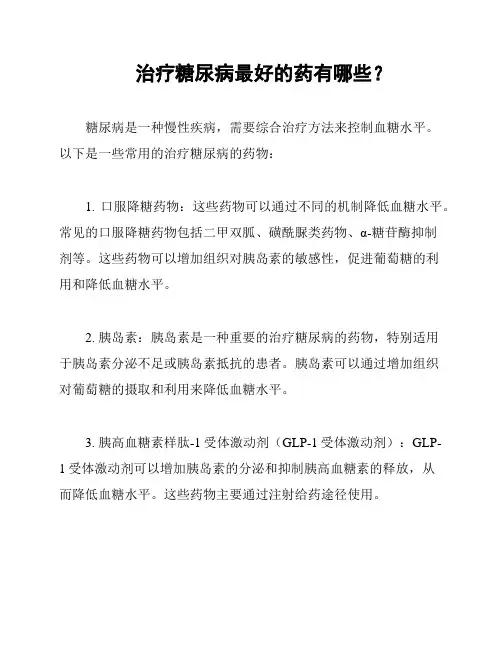 治疗糖尿病最好的药有哪些？

糖尿病是一种慢性疾病，需要综合治疗方法来控制血糖水平。以下是一些常用的治疗糖尿病的药物：

1. 口服降糖药物：这些药物可以通过不同的机制降低血糖水平。常见的口服降糖药物包括二甲双胍、磺酰脲类药物、α-糖苷酶抑制剂等。这些药物可以增加组织对胰岛素的敏感性，促进葡萄糖的利用和降低血糖水平。

2. 胰岛素：胰岛素是一种重要的治疗糖尿病的药物，特别适用于胰岛素分泌不足或胰岛素抵抗的患者。胰岛素可以通过增加组织对葡萄糖的摄取和利用来降低血糖水平。

3. 胰高血糖素样肽-1 受体激动剂（GLP-1 受体激动剂）：GLP-1 受体激动剂可以增加胰岛素的分泌和抑制胰高血糖素的释放，从而降低血糖水平。这些药物主要通过注射给药途径使用。